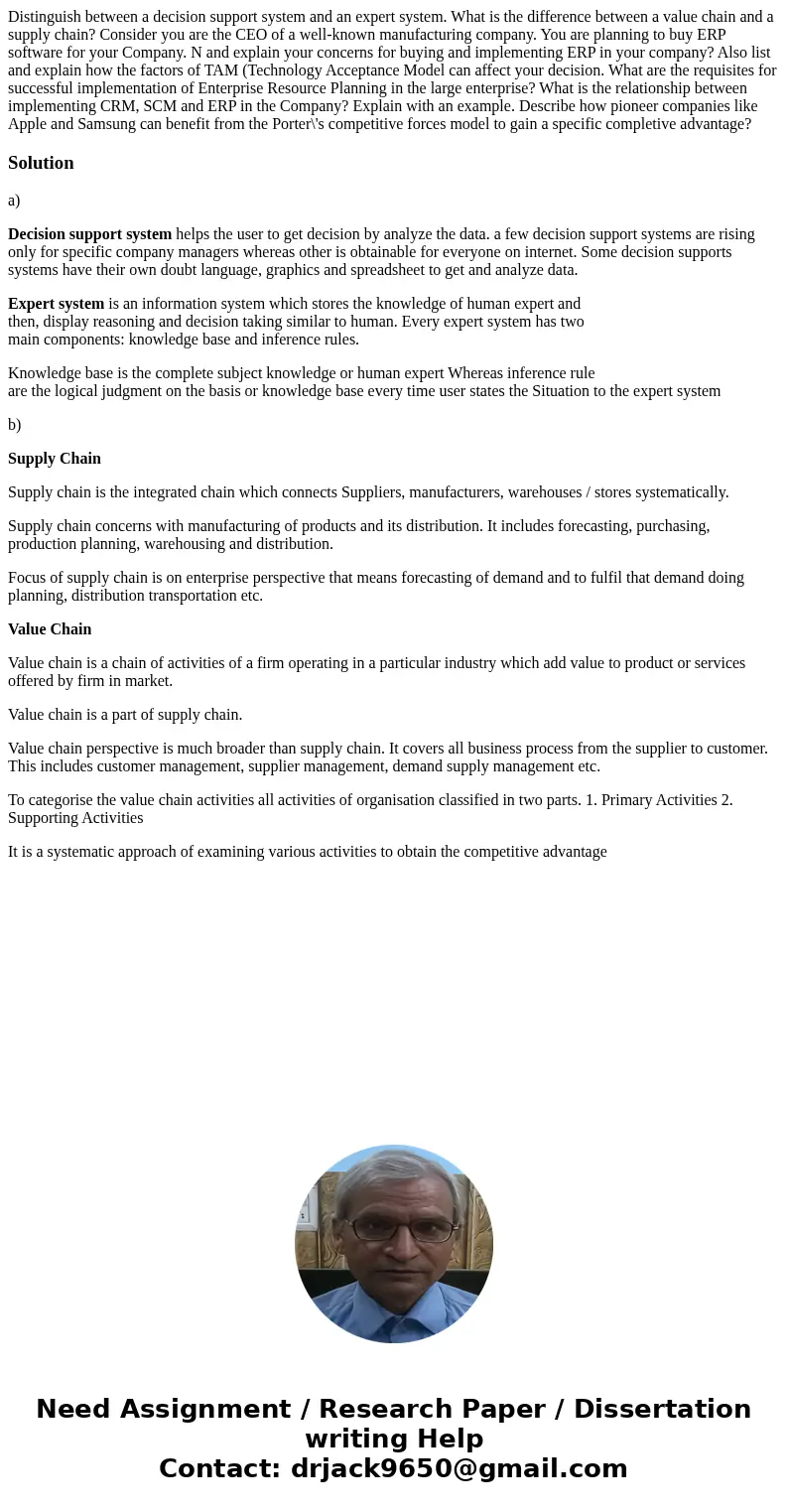 Distinguish between a decision support system and an expert system. What is the difference between a value chain and a supply chain? Consider you are the CEO of a well-known manufacturing company. You are planning to buy ERP software for your Company. N and explain your concerns for buying and implementing ERP in your company? Also list and explain how the factors of TAM (Technology Acceptance Model can affect your decision. What are the requisites for successful implementation of Enterprise Resource Planning in the large enterprise? What is the relationship between implementing CRM, SCM and ERP in the Company? Explain with an example. Describe how pioneer companies like Apple and Samsung can benefit from the Porter\'s competitive forces model to gain a specific completive advantage?

Solution

a)

Decision support system helps the user to get decision by analyze the data. a few decision support systems are rising only for specific company managers whereas other is obtainable for everyone on internet. Some decision supports systems have their own doubt language, graphics and spreadsheet to get and analyze data.

Expert system is an information system which stores the knowledge of human expert and then, display reasoning and decision taking similar to human. Every expert system has two main components: knowledge base and inference rules.

Knowledge base is the complete subject knowledge or human expert Whereas inference rule are the logical judgment on the basis or knowledge base every time user states the Situation to the expert system

b)

Supply Chain

Supply chain is the integrated chain which connects Suppliers, manufacturers, warehouses / stores systematically.

Supply chain concerns with manufacturing of products and its distribution. It includes forecasting, purchasing, production planning, warehousing and distribution.

Focus of supply chain is on enterprise perspective that means forecasting of demand and to fulfil that demand doing planning, distribution transportation etc.

Value Chain

Value chain is a chain of activities of a firm operating in a particular industry which add value to product or services offered by firm in market.

Value chain is a part of supply chain.

Value chain perspective is much broader than supply chain. It covers all business process from the supplier to customer. This includes customer management, supplier management, demand supply management etc.

To categorise the value chain activities all activities of organisation classified in two parts. 1. Primary Activities 2. Supporting Activities

It is a systematic approach of examining various activities to obtain the competitive advantage

Need Assignment / Research Paper / Dissertation writing Help
Contact: drjack9650@gmail.com